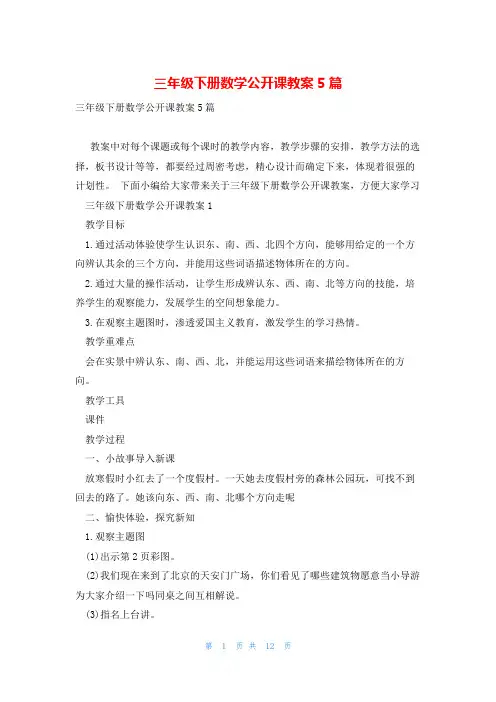 三年级下册数学公开课教案 5 篇

三年级下册数学公开课教案 5 篇

教案中对每个课题或每个课时的教学内容，教学步骤的安排，教学方法的选择，板书设计等等，都要经过周密考虑，精心设计而确定下来，体现着很强的计划性。 下面小编给大家带来关于三年级下册数学公开课教案，方便大家学习

三年级下册数学公开课教案 1

教学目标

1.通过活动体验使学生认识东、南、西、北四个方向，能够用给定的一个方向辨认其余的三个方向，并能用这些词语描述物体所在的方向。

2.通过大量的操作活动，让学生形成辨认东、西、南、北等方向的技能，培养学生的观察能力，发展学生的空间想象能力。

3.在观察主题图时，渗透爱国主义教育，激发学生的学习热情。

教学重难点

会在实景中辨认东、南、西、北，并能运用这些词语来描绘物体所在的方向。

教学工具

课件

教学过程

一、小故事导入新课

放寒假时小红去了一个度假村。一天她去度假村旁的森林公园玩，可找不到回去的路了。她该向东、西、南、北哪个方向走呢

二、愉快体验，探究新知

1.观察主题图

(1)出示第 2 页彩图。

(2)我们现在来到了北京的天安门广场，你们看见了哪些建筑物愿意当小导游为大家介绍一下吗同桌之间互相解说。

(3)指名上台讲。

第 1 页 共 12 页